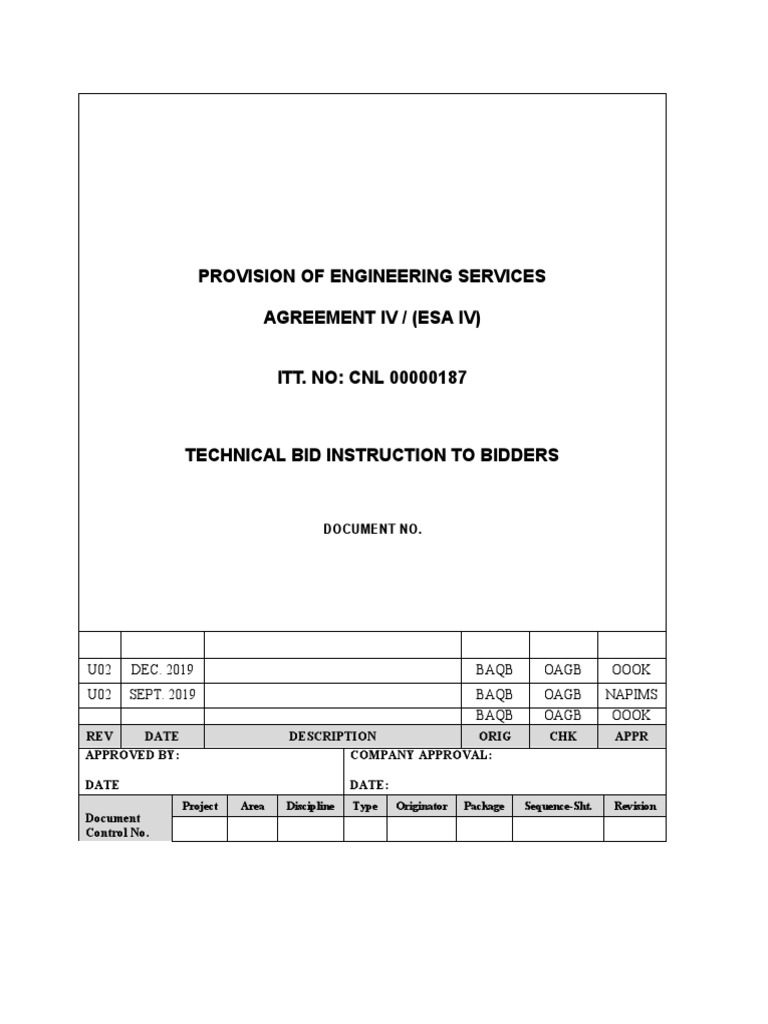 PROVISION OF ENGINEERING SERVICES

AGREEMENT IV / (ESA IV)

ITT. NO: CNL 00000187

TECHNICAL BID INSTRUCTION TO BIDDERS

DOCUMENT NO.

| | | | | | |
|---|---|---|---|---|---|
| U02 | DEC. 2019 | | BAQB | OAGB | OOOK |
| U02 | SEPT. 2019 | | BAQB | OAGB | NAPIMS |
| | | | BAQB | OAGB | OOOK |
| REV | DATE | DESCRIPTION | ORIG | CHK | APPR |

APPROVED BY:

DATE

COMPANY APPROVAL:

DATE:

| Document Control No. | Project | Area | Discipline | Type | Originator | Package | Sequence-Sht. | Revision |
|---|---|---|---|---|---|---|---|---|
| | | | | | | | | |